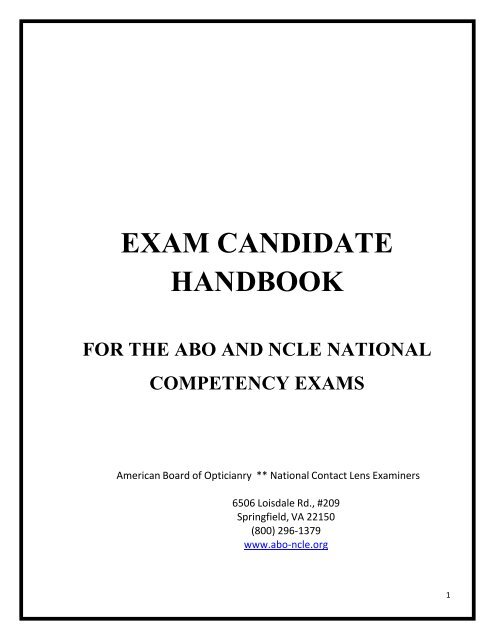 EXAM CANDIDATE HANDBOOK

FOR THE ABO AND NCLE NATIONAL COMPETENCY EXAMS

American Board of Opticianry ** National Contact Lens Examiners

6506 Loisdale Rd., #209
Springfield, VA 22150
(800) 296-1379
www.abo-ncle.org

1